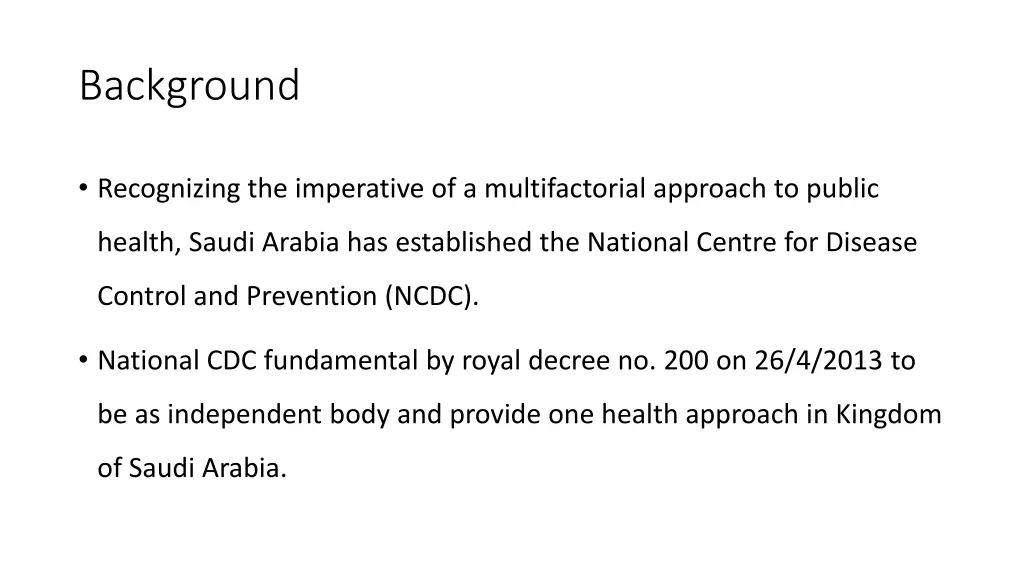 Background

• Recognizing the imperative of a multifactorial approach to public health, Saudi Arabia has established the National Centre for Disease Control and Prevention (NCDC).

• National CDC fundamental by royal decree no. 200 on 26/4/2013 to be as independent body and provide one health approach in Kingdom of Saudi Arabia.